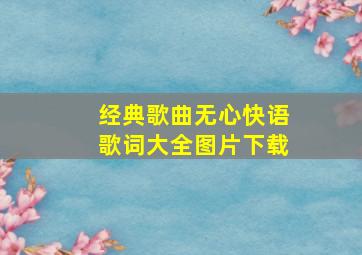 经典歌曲无心快语
歌词大全图片下载